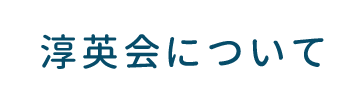 淳英会について